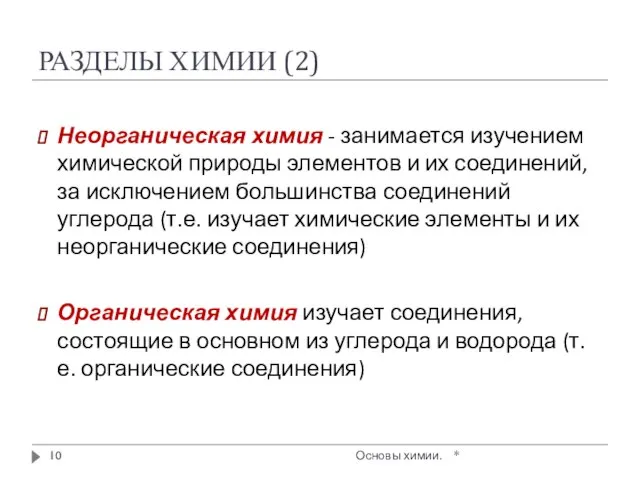 РАЗДЕЛЫ ХИМИИ (2)

Неорганическая химия - занимается изучением химической природы элементов и их соединений, за исключением большинства соединений углерода (т.е. изучает химические элементы и их неорганические соединения)

Органическая химия изучает соединения, состоящие в основном из углерода и водорода (т. е. органические соединения)

10 Основы химии. *